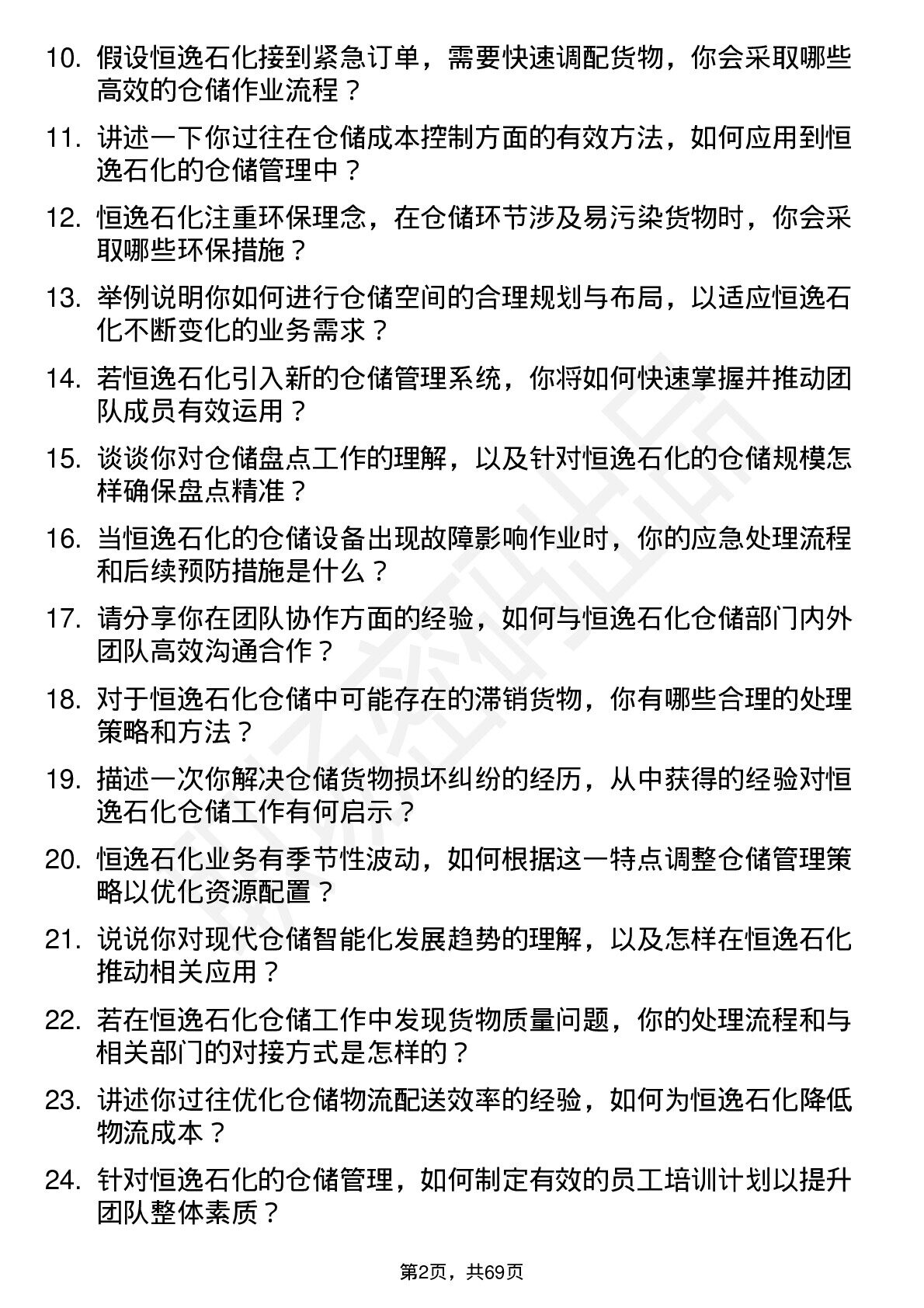 10. 假设恒逸石化接到紧急订单，需要快速调配货物，你会采取哪些高效的仓储作业流程？

11. 讲述一下你过往在仓储成本控制方面的有效方法，如何应用到恒逸石化的仓储管理中？

12. 恒逸石化注重环保理念，在仓储环节涉及易污染货物时，你会采取哪些环保措施？

13. 举例说明你如何进行仓储空间的合理规划与布局，以适应恒逸石化不断变化的业务需求？

14. 若恒逸石化引入新的仓储管理系统，你将如何快速掌握并推动团队成员有效运用？

15. 谈谈你对仓储盘点工作的理解，以及针对恒逸石化的仓储规模怎样确保盘点精准？

16. 当恒逸石化的仓储设备出现故障影响作业时，你的应急处理流程和后续预防措施是什么？

17. 请分享你在团队协作方面的经验，如何与恒逸石化仓储部门内外团队高效沟通合作？

18. 对于恒逸石化仓储中可能存在的滞销货物，你有哪些合理的处理策略和方法？

19. 描述一次你解决仓储货物损坏纠纷的经历，从中获得的经验对恒逸石化仓储工作有何启示？

20. 恒逸石化业务有季节性波动，如何根据这一特点调整仓储管理策略以优化资源配置？

21. 说说你对现代仓储智能化发展趋势的理解，以及怎样在恒逸石化推动相关应用？

22. 若在恒逸石化仓储工作中发现货物质量问题，你的处理流程和与相关部门的对接方式是怎样的？

23. 讲述你过往优化仓储物流配送效率的经验，如何为恒逸石化降低物流成本？

24. 针对恒逸石化的仓储管理，如何制定有效的员工培训计划以提升团队整体素质？

第2页，共69页